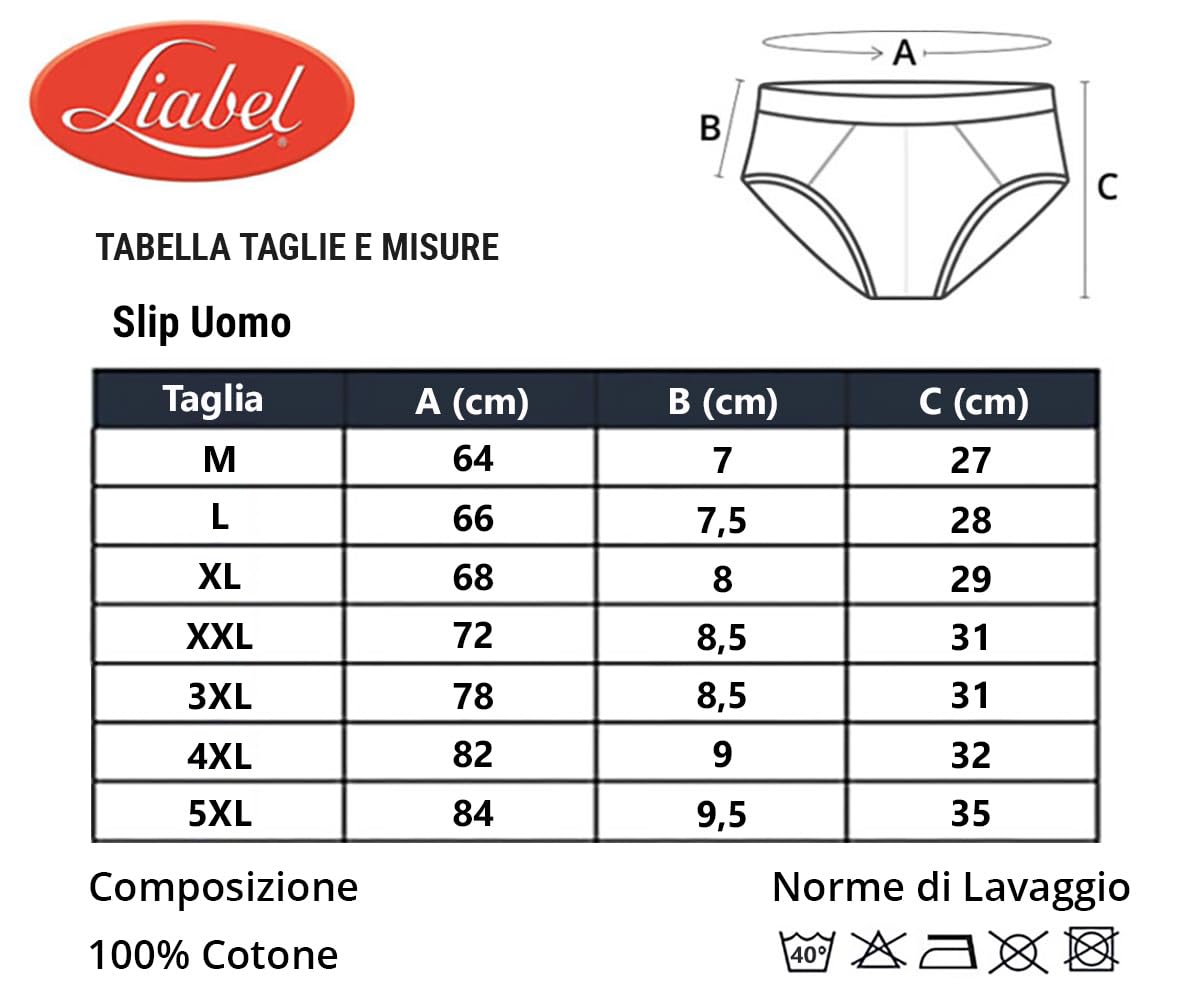 Liabel

A

B

C

TABELLA TAGLIE E MISURE

Slip Uomo

| Taglia | A (cm) | B (cm) | C (cm) |
|---|---|---|---|
| M | 64 | 7 | 27 |
| L | 66 | 7,5 | 28 |
| XL | 68 | 8 | 29 |
| XXL | 72 | 8,5 | 31 |
| 3XL | 78 | 8,5 | 31 |
| 4XL | 82 | 9 | 32 |
| 5XL | 84 | 9,5 | 35 |

Composizione

100% Cotone

Norme di Lavaggio

40°